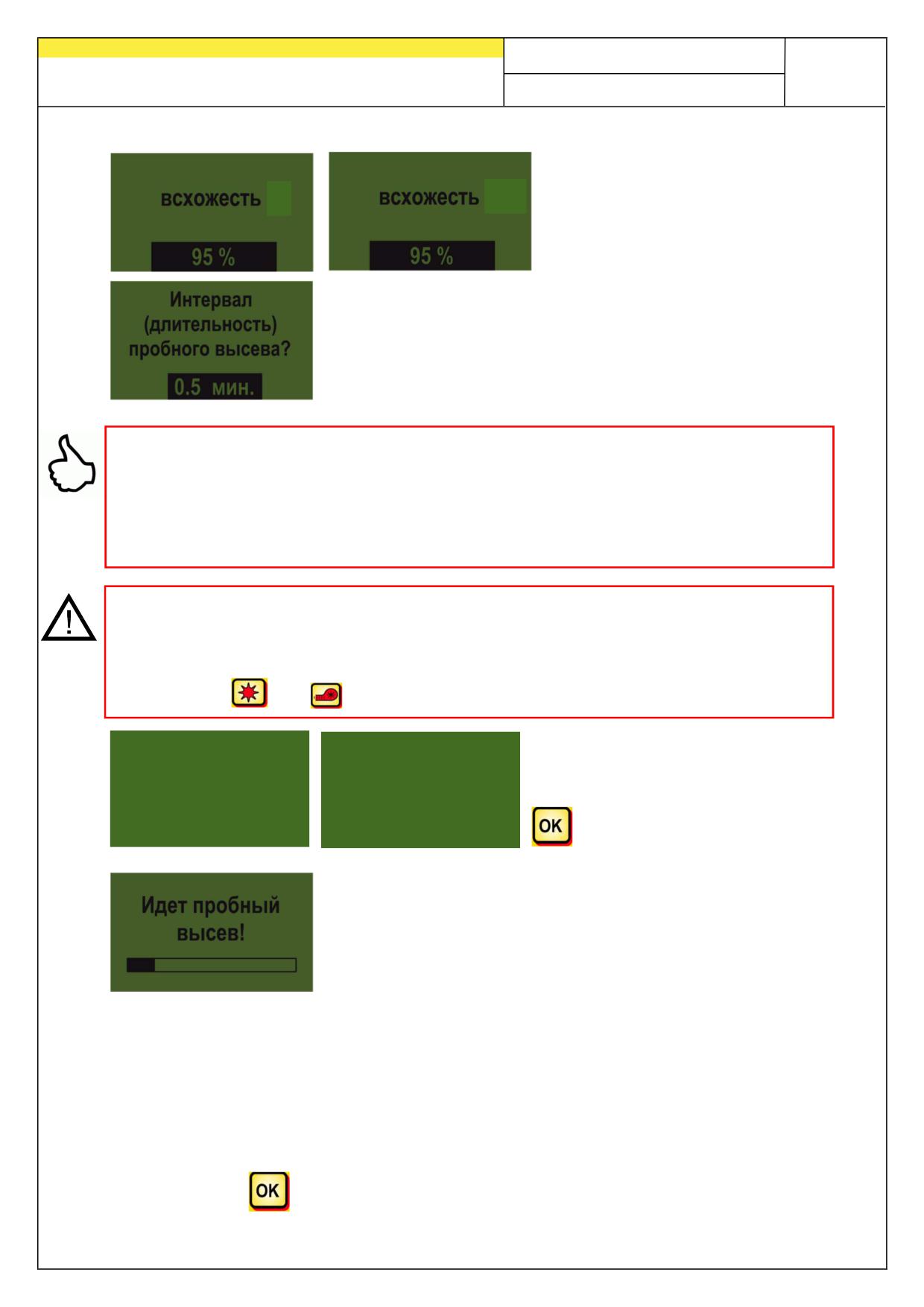 всхожесть

95 %

всхожесть

95 %

Интервал
(длительность)
пробного высева?

0.5 мин.

OK

Идет пробный
высев!

OK